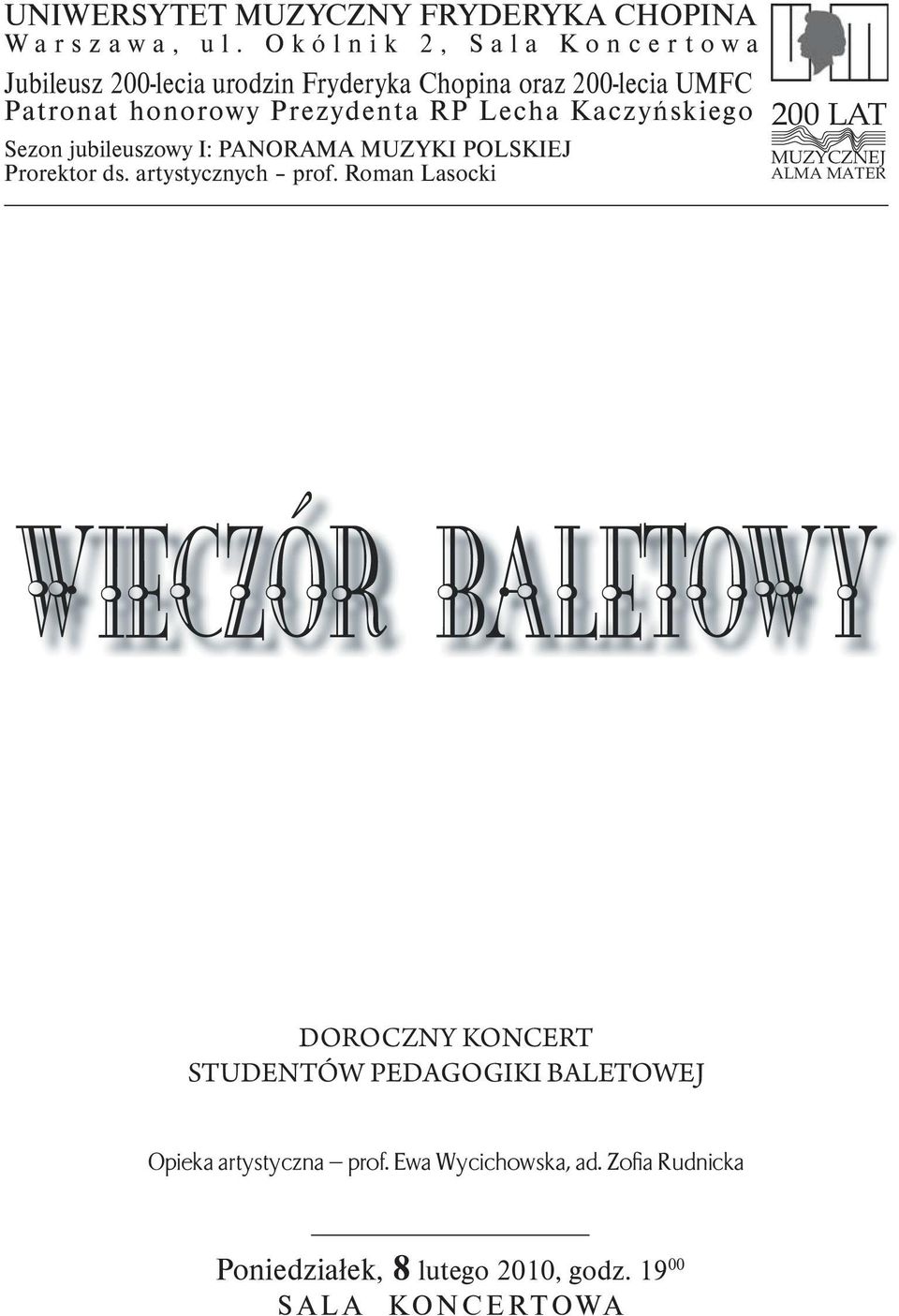 UNIWERSYTET MUZYCZNY FRYDERYKA CHOPINA
Warszawa, ul. Okólnik 2, Sala Koncertowa
Jubileusz 200-lecia urodzin Fryderyka Chopina oraz 200-lecia UMFC
Patronat honorowy Prezydenta RP Lecha Kaczyńskiego
Sezon jubileuszowy I: PANORAMA MUZYKI POLSKIEJ
Prorektor ds. artystycznych – prof. Roman Lasocki

200 LAT
MUZYCZNEJ
ALMA MATER

WIECZÓR BALETOWY

DOROCZNY KONCERT
STUDENTÓW PEDAGOGIKI BALETOWEJ

Opieka artystyczna – prof. Ewa Wycichowska, ad. Zofia Rudnicka

Poniedziałek, 8 lutego 2010, godz. $19^{00}$
SALA KONCERTOWA